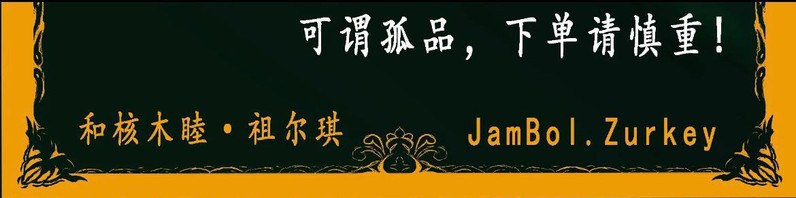 可谓孤品，下单请慎重！

和核木睦·祖尔琪

JamBol.Zurkey